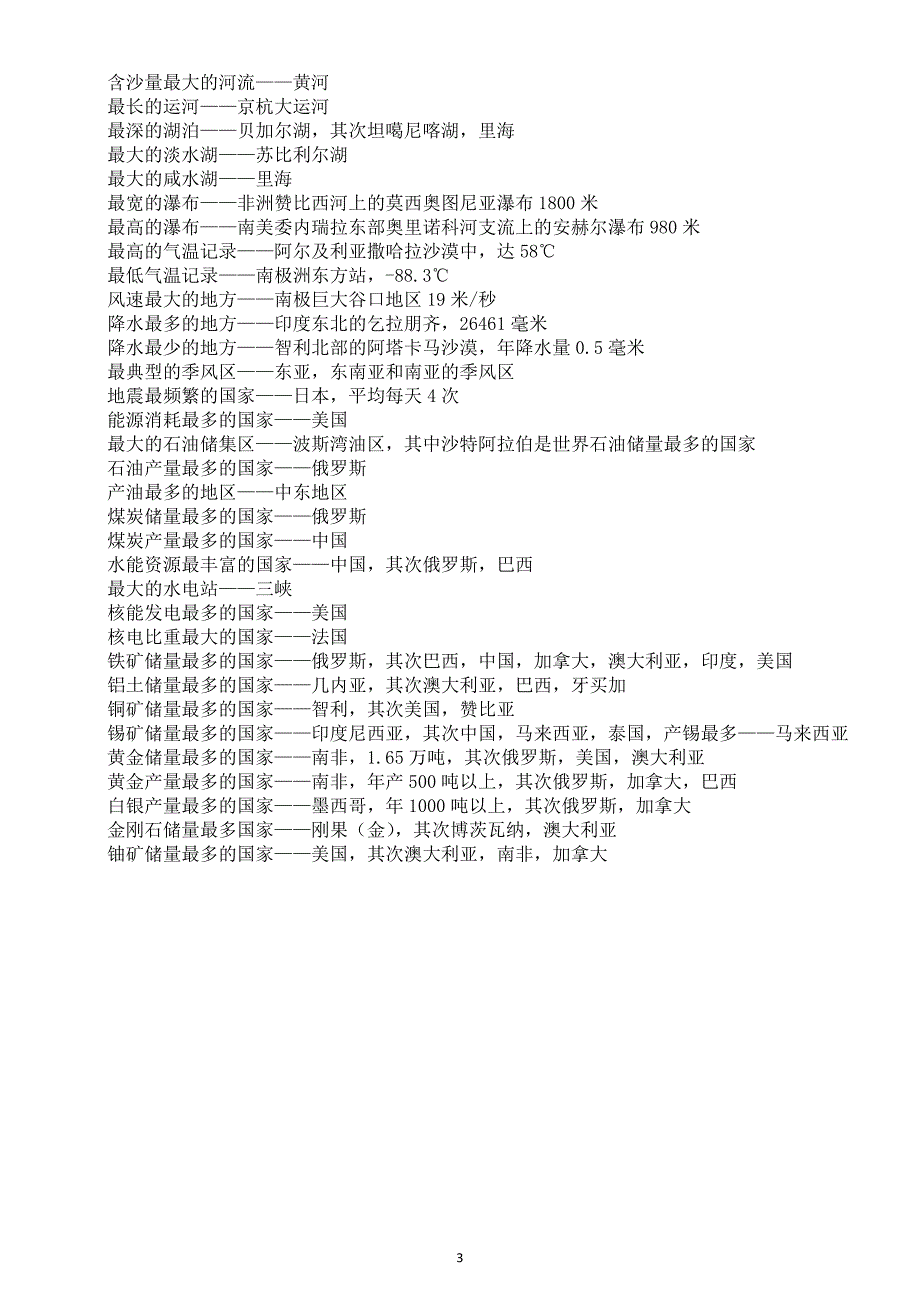 含沙量最大的河流——黄河
最长的运河——京杭大运河
最深的湖泊——贝加尔湖，其次坦噶尼喀湖，里海
最大的淡水湖——苏比利尔湖
最大的咸水湖——里海
最宽的瀑布——非洲赞比西河上的莫西奥图尼亚瀑布 1800 米
最高的瀑布——南美委内瑞拉东部奥里诺科河支流上的安赫尔瀑布 980 米
最高的气温记录——阿尔及利亚撒哈拉沙漠中，达 58℃
最低气温记录——南极洲东方站，-88.3℃
风速最大的地方——南极巨大谷口地区 19 米/秒
降水最多的地方——印度东北的乞拉朋齐，26461 毫米
降水最少的地方——智利北部的阿塔卡马沙漠，年降水量 0.5 毫米
最典型的季风区——东亚，东南亚和南亚的季风区
地震最频繁的国家——日本，平均每天 4 次
能源消耗最多的国家——美国
最大的石油储集区——波斯湾油区，其中沙特阿拉伯是世界石油储量最多的国家
石油产量最多的国家——俄罗斯
产油最多的地区——中东地区
煤炭储量最多的国家——俄罗斯
煤炭产量最多的国家——中国
水能资源最丰富的国家——中国，其次俄罗斯，巴西
最大的水电站——三峡
核能发电最多的国家——美国
核电比重最大的国家——法国
铁矿储量最多的国家——俄罗斯，其次巴西，中国，加拿大，澳大利亚，印度，美国
铝土储量最多的国家——几内亚，其次澳大利亚，巴西，牙买加
铜矿储量最多的国家——智利，其次美国，赞比亚
锡矿储量最多的国家——印度尼西亚，其次中国，马来西亚，泰国，产锡最多——马来西亚
黄金储量最多的国家——南非，1.65 万吨，其次俄罗斯，美国，澳大利亚
黄金产量最多的国家——南非，年产 500 吨以上，其次俄罗斯，加拿大，巴西
白银产量最多的国家——墨西哥，年 1000 吨以上，其次俄罗斯，加拿大
金刚石储量最多国家——刚果（金），其次博茨瓦纳，澳大利亚
铀矿储量最多的国家——美国，其次澳大利亚，南非，加拿大

3